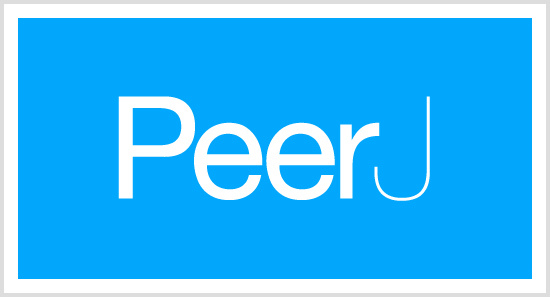 PeerJ